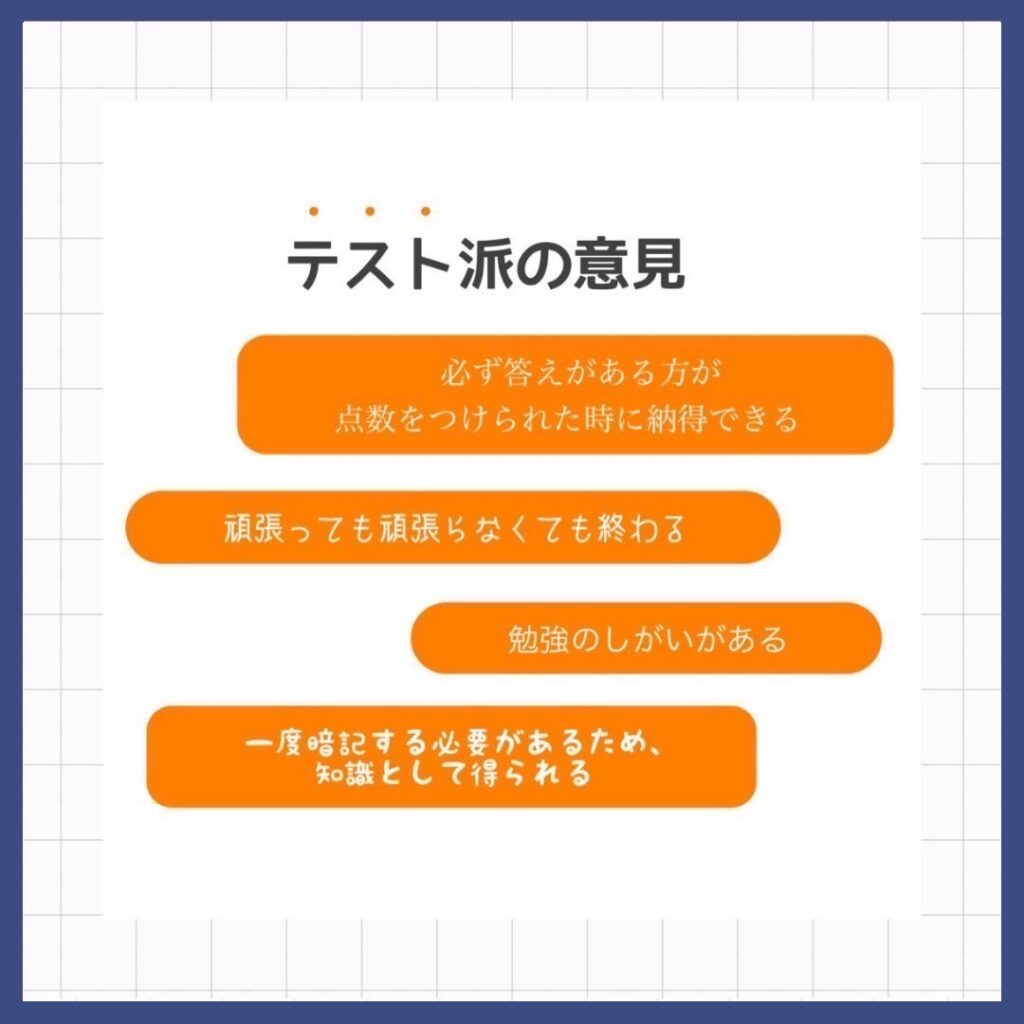 テスト派の意見

必ず答えがある方が
点数をつけられた時に納得できる

頑張っても頑張らなくても終わる

勉強のしがいがある

一度暗記する必要があるため、
知識として得られる